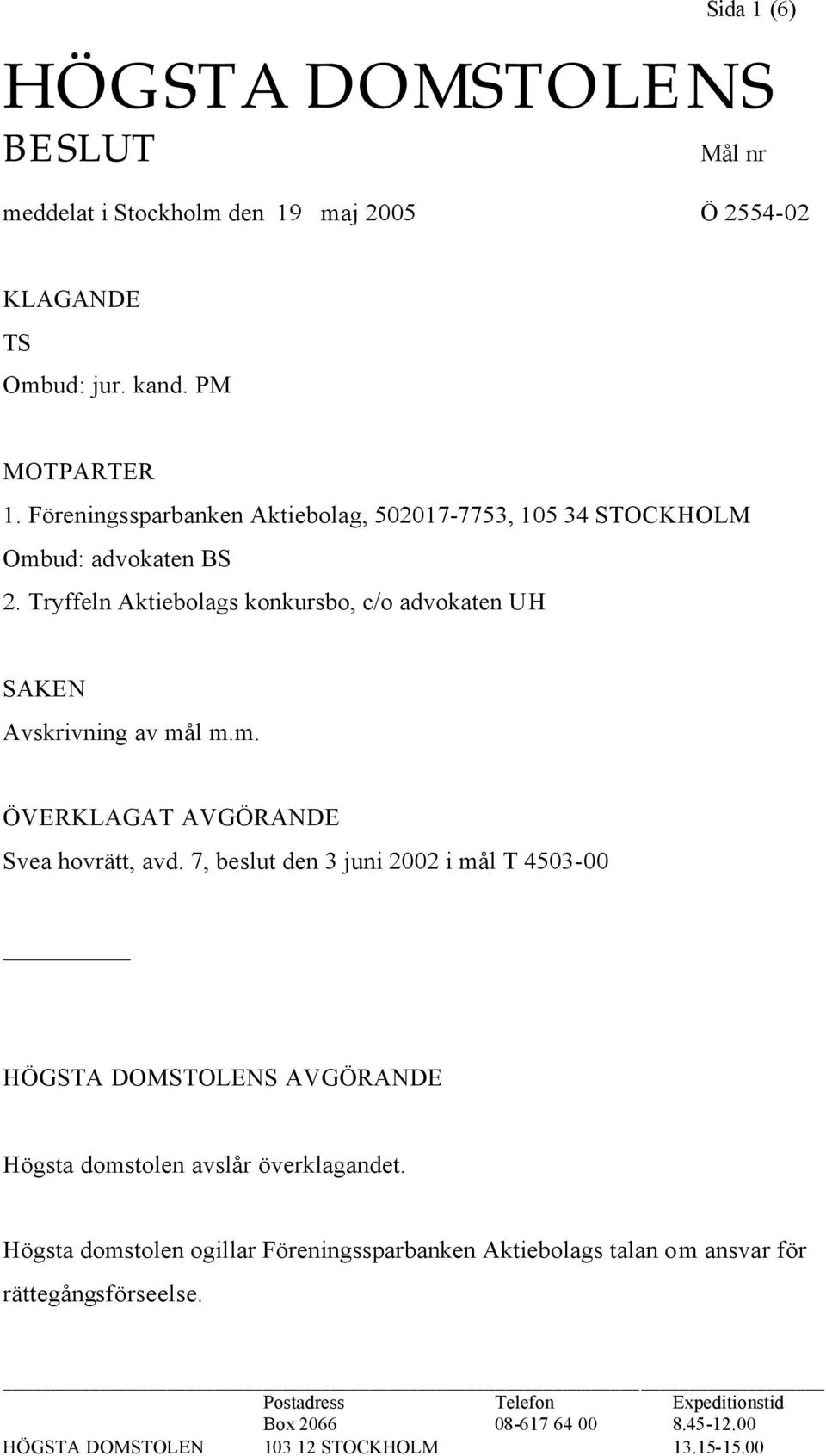 Sida 1 (6)

HÖGSTA DOMSTOLENS
BESLUT

Mål nr

meddelat i Stockholm den 19 maj 2005

Ö 2554-02

KLAGANDE
TS
Ombud: jur. kand. PM

MOTPARTER
1. Föreningssparbanken Aktiebolag, 502017-7753, 105 34 STOCKHOLM
Ombud: advokaten BS
2. Tryffeln Aktiebolags konkursbo, c/o advokaten UH

SAKEN
Avskrivning av mål m.m.

ÖVERKLAGAT AVGÖRANDE
Svea hovrätt, avd. 7, beslut den 3 juni 2002 i mål T 4503-00

HÖGSTA DOMSTOLENS AVGÖRANDE

Högsta domstolen avslår överklagandet.

Högsta domstolen ogillar Föreningssparbanken Aktiebolags talan om ansvar för rättegångsförseelse.

| | Postadress | Telefon | Expeditionstid |
|---|---|---|---|
| | Box 2066 | 08-617 64 00 | 8.45-12.00 |
| HÖGSTA DOMSTOLEN | 103 12 STOCKHOLM | | 13.15-15.00 |